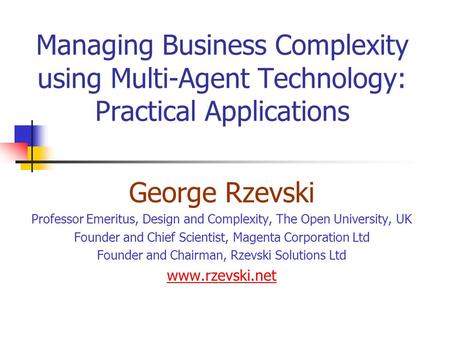 Managing Business Complexity using Multi-Agent Technology: Practical Applications

George Rzevski

Professor Emeritus, Design and Complexity, The Open University, UK

Founder and Chief Scientist, Magenta Corporation Ltd

Founder and Chairman, Rzevski Solutions Ltd

www.rzevski.net